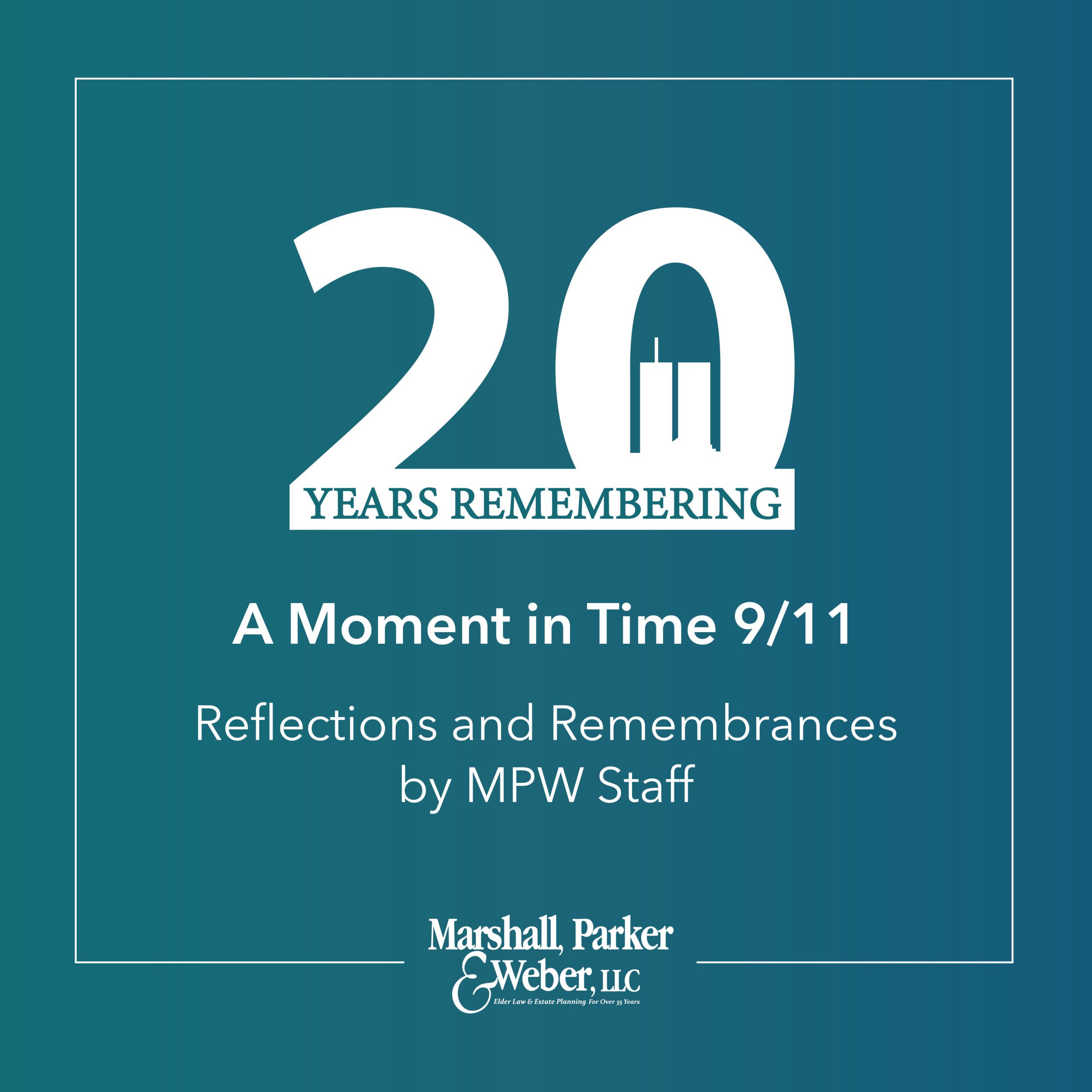 20
YEARS REMEMBERING

A Moment in Time 9/11

Reflections and Remembrances by MPW Staff

Marshall, Parker
& Weber, LLC
Elder Law & Estate Planning For Over 35 Years